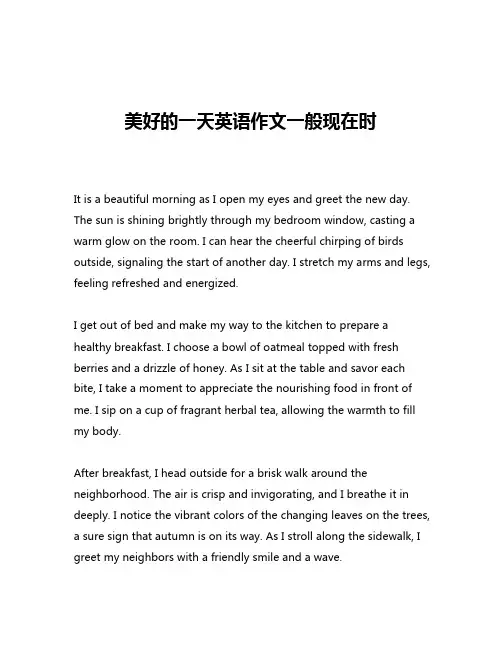 美好的一天英语作文一般现在时

It is a beautiful morning as I open my eyes and greet the new day. The sun is shining brightly through my bedroom window, casting a warm glow on the room. I can hear the cheerful chirping of birds outside, signaling the start of another day. I stretch my arms and legs, feeling refreshed and energized.

I get out of bed and make my way to the kitchen to prepare a healthy breakfast. I choose a bowl of oatmeal topped with fresh berries and a drizzle of honey. As I sit at the table and savor each bite, I take a moment to appreciate the nourishing food in front of me. I sip on a cup of fragrant herbal tea, allowing the warmth to fill my body.

After breakfast, I head outside for a brisk walk around the neighborhood. The air is crisp and invigorating, and I breathe it in deeply. I notice the vibrant colors of the changing leaves on the trees, a sure sign that autumn is on its way. As I stroll along the sidewalk, I greet my neighbors with a friendly smile and a wave.